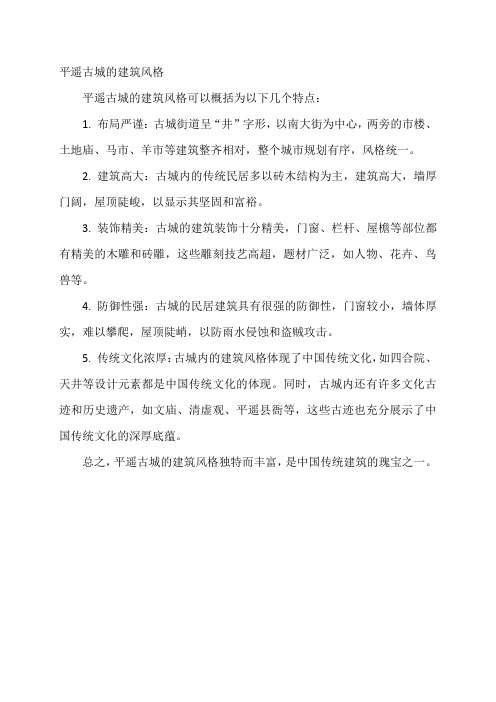 平遥古城的建筑风格

平遥古城的建筑风格可以概括为以下几个特点：

1. 布局严谨：古城街道呈“井”字形，以南大街为中心，两旁的市楼、土地庙、马市、羊市等建筑整齐相对，整个城市规划有序，风格统一。

2. 建筑高大：古城内的传统民居多以砖木结构为主，建筑高大，墙厚门阔，屋顶陡峻，以显示其坚固和富裕。

3. 装饰精美：古城的建筑装饰十分精美，门窗、栏杆、屋檐等部位都有精美的木雕和砖雕，这些雕刻技艺高超，题材广泛，如人物、花卉、鸟兽等。

4. 防御性强：古城的民居建筑具有很强的防御性，门窗较小，墙体厚实，难以攀爬，屋顶陡峭，以防雨水侵蚀和盗贼攻击。

5. 传统文化浓厚：古城内的建筑风格体现了中国传统文化，如四合院、天井等设计元素都是中国传统文化的体现。同时，古城内还有许多文化古迹和历史遗产，如文庙、清虚观、平遥县衙等，这些古迹也充分展示了中国传统文化的深厚底蕴。

总之，平遥古城的建筑风格独特而丰富，是中国传统建筑的瑰宝之一。